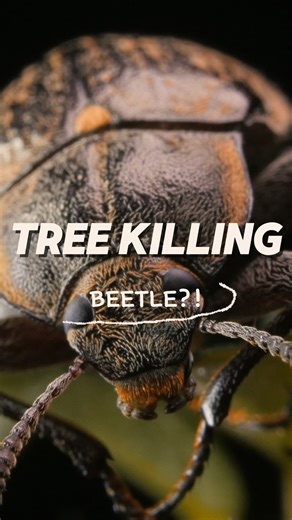 TREE KILLING

BEETLE?!